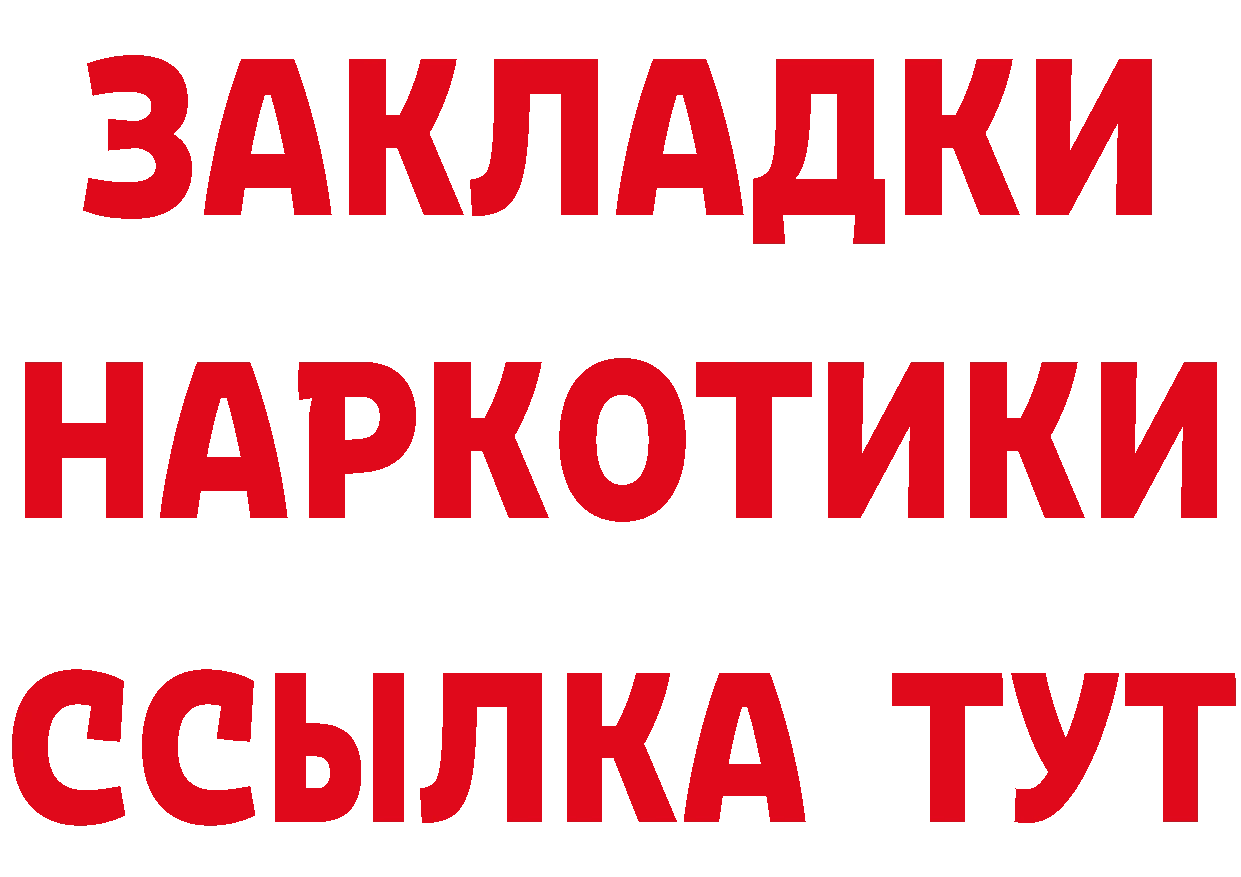 ЗАКЛАДКИ
НАРКОТИКИ
ССЫЛКА ТУТ